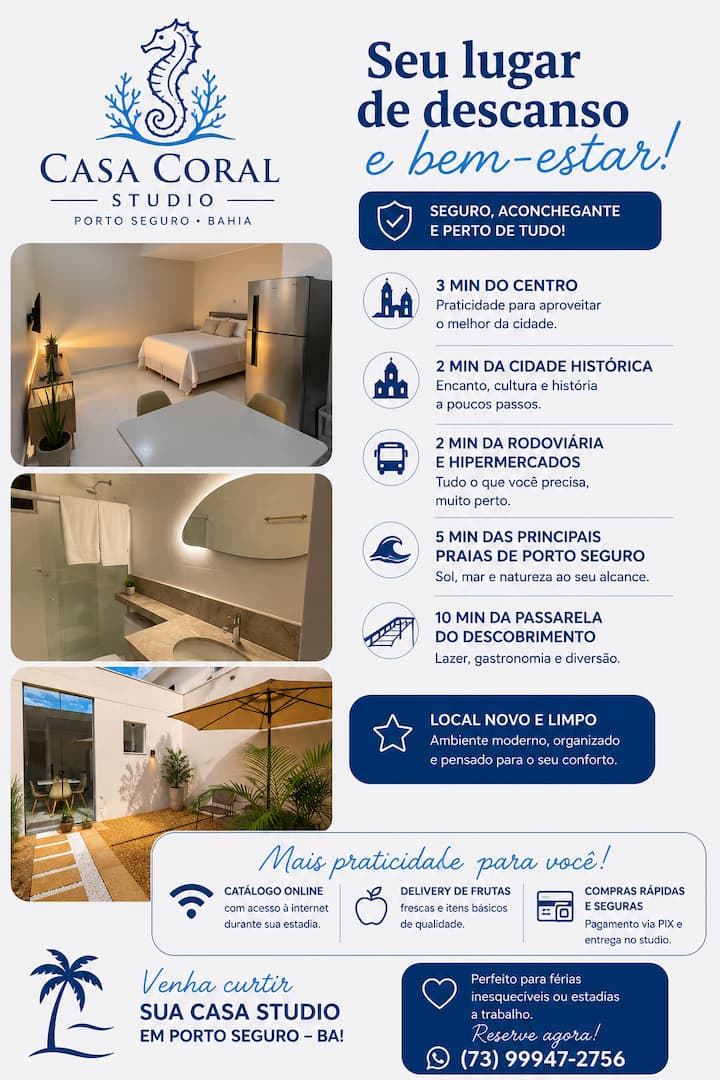 CASA CORAL
STUDIO
PORTO SEGURO • BAHIA

Seu lugar de descanso e bem-estar!

SEGURO, ACONCHEGANTE E PERTO DE TUDO!

3 MIN DO CENTRO
Praticidade para aproveitar o melhor da cidade.

2 MIN DA CIDADE HISTÓRICA
Encanto, cultura e história a poucos passos.

2 MIN DA RODOVIÁRIA E HIPERMERCADOS
Tudo o que você precisa, muito perto.

5 MIN DAS PRINCIPAIS PRAIAS DE PORTO SEGURO
Sol, mar e natureza ao seu alcance.

10 MIN DA PASSARELA DO DESCOBRIMENTO
Lazer, gastronomia e diversão.

LOCAL NOVO E LIMPO
Ambiente moderno, organizado e pensado para o seu conforto.

Mais praticidade para você!

CATÁLOGO ONLINE
com acesso à internet durante sua estadia.

DELIVERY DE FRUTAS
frescas e itens básicos de qualidade.

COMPRAS RÁPIDAS E SEGURAS
Pagamento via PIX e entrega no studio.

Venha curtir
SUA CASA STUDIO EM PORTO SEGURO – BA!

Perfeito para férias inesquecíveis ou estadias a trabalho.
Reserve agora!
(73) 99947-2756